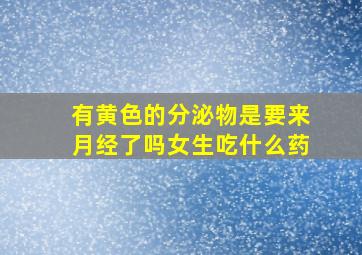 有黄色的分泌物是要来月经了吗女生吃什么药